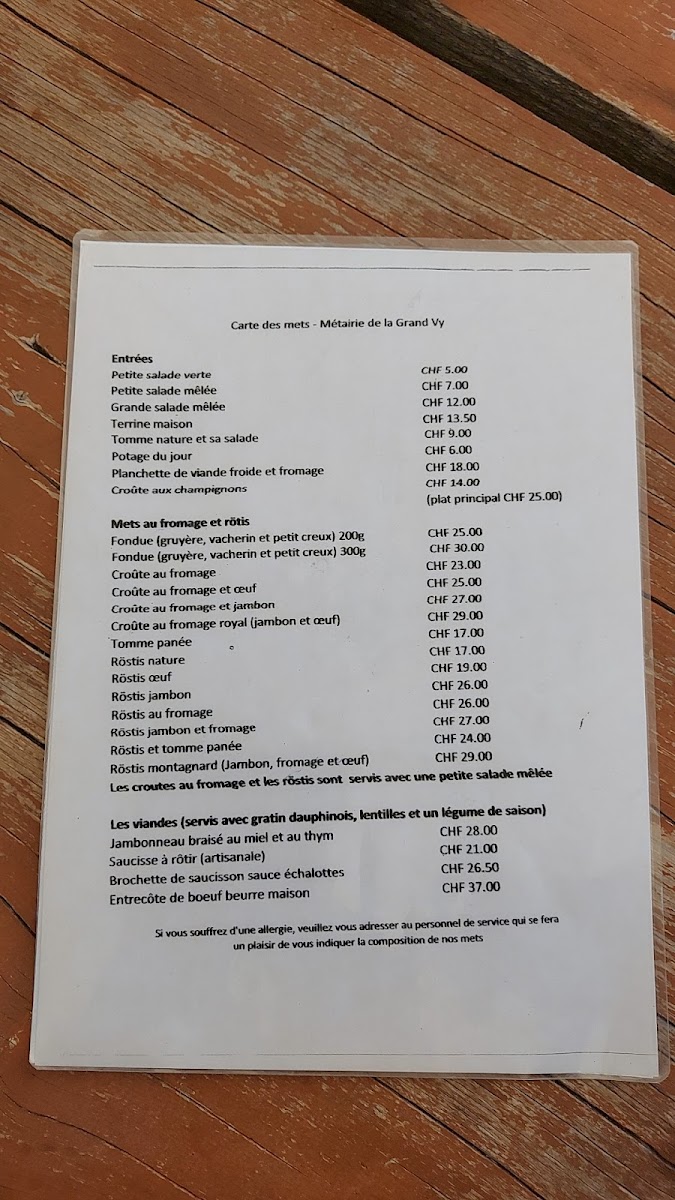 Carte des mets - Métairie de la Grand Vy

**Entrées**

| | |
|---|---|
| Petite salade verte | CHF 5.00 |
| Petite salade mêlée | CHF 7.00 |
| Grande salade mêlée | CHF 12.00 |
| Terrine maison | CHF 13.50 |
| Tomme nature et sa salade | CHF 9.00 |
| Potage du jour | CHF 6.00 |
| Planchette de viande froide et fromage | CHF 18.00 |
| Croûte aux champignons | CHF 14.00 |
| | (plat principal CHF 25.00) |

**Mets au fromage et rötis**

| | |
|---|---|
| Fondue (gruyère, vacherin et petit creux) 200g | CHF 25.00 |
| Fondue (gruyère, vacherin et petit creux) 300g | CHF 30.00 |
| Croûte au fromage | CHF 23.00 |
| Croûte au fromage et œuf | CHF 25.00 |
| Croûte au fromage et jambon | CHF 27.00 |
| Croûte au fromage royal (jambon et œuf) | CHF 29.00 |
| Tomme panée | CHF 17.00 |
| Röstis nature | CHF 17.00 |
| Röstis œuf | CHF 19.00 |
| Röstis jambon | CHF 26.00 |
| Röstis au fromage | CHF 26.00 |
| Röstis jambon et fromage | CHF 27.00 |
| Röstis et tomme panée | CHF 24.00 |
| Röstis montagnard (Jambon, fromage et œuf) | CHF 29.00 |

**Les croutes au fromage et les röstis sont servis avec une petite salade mêlée**

**Les viandes (servis avec gratin dauphinois, lentilles et un légume de saison)**

| | |
|---|---|
| Jambonneau braisé au miel et au thym | CHF 28.00 |
| Saucisse à rôtir (artisanale) | CHF 21.00 |
| Brochette de saucisson sauce échalottes | CHF 26.50 |
| Entrecôte de boeuf beurre maison | CHF 37.00 |

Si vous souffrez d'une allergie, veuillez vous adresser au personnel de service qui se fera un plaisir de vous indiquer la composition de nos mets